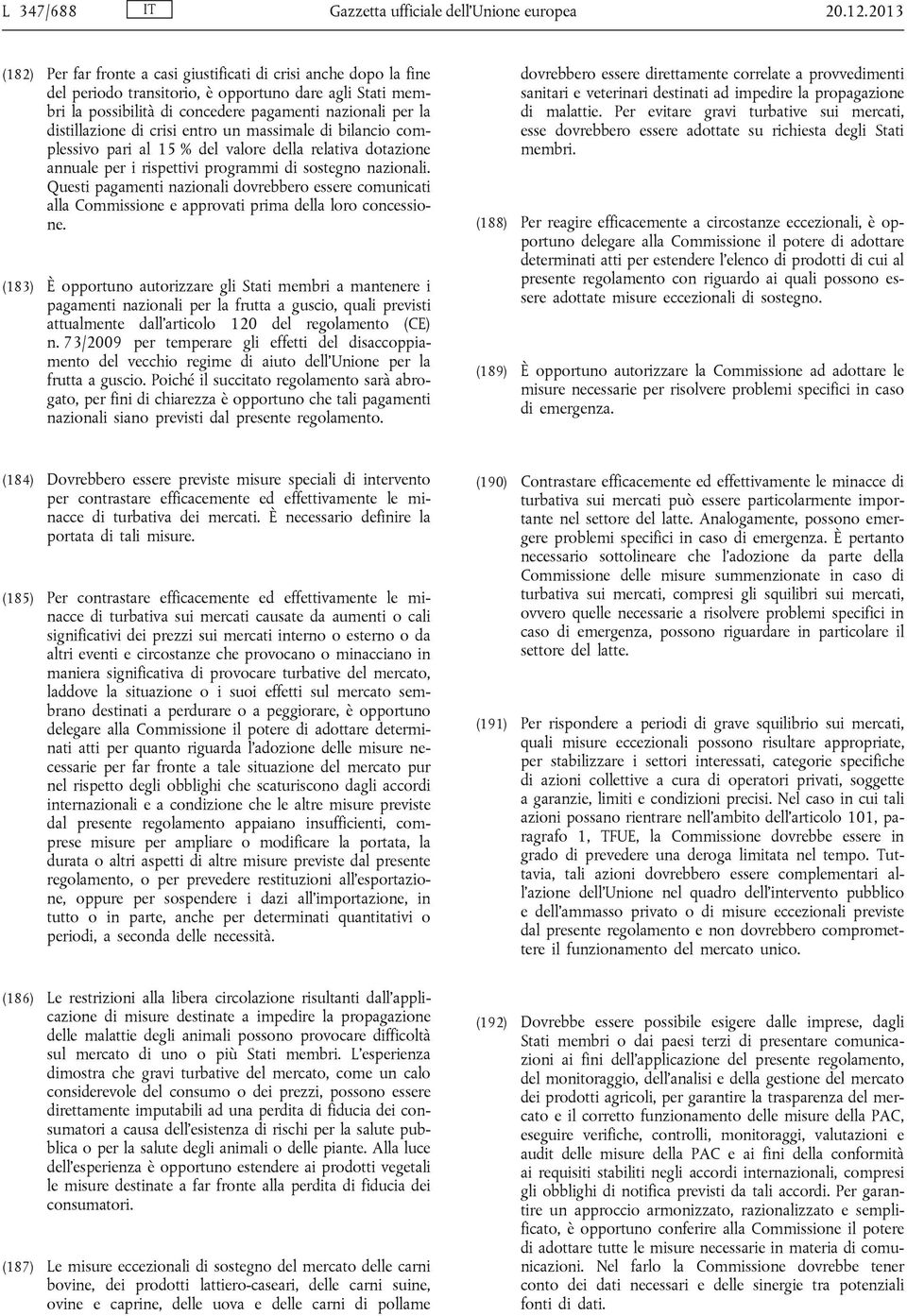 L 347/688 IT Gazzetta ufficiale dell'Unione europea 20.12.2013

(182) Per far fronte a casi giustificati di crisi anche dopo la fine del periodo transitorio, è opportuno dare agli Stati membri la possibilità di concedere pagamenti nazionali per la distillazione di crisi entro un massimale di bilancio complessivo pari al 15 % del valore della relativa dotazione annuale per i rispettivi programmi di sostegno nazionali. Questi pagamenti nazionali dovrebbero essere comunicati alla Commissione e approvati prima della loro concessione.

(183) È opportuno autorizzare gli Stati membri a mantenere i pagamenti nazionali per la frutta a guscio, quali previsti attualmente dall'articolo 120 del regolamento (CE) n. 73/2009 per temperare gli effetti del disaccoppiamento del vecchio regime di aiuto dell'Unione per la frutta a guscio. Poiché il succitato regolamento sarà abrogato, per fini di chiarezza è opportuno che tali pagamenti nazionali siano previsti dal presente regolamento.

(184) Dovrebbero essere previste misure speciali di intervento per contrastare efficacemente ed effettivamente le minacce di turbativa dei mercati. È necessario definire la portata di tali misure.

(185) Per contrastare efficacemente ed effettivamente le minacce di turbativa sui mercati causate da aumenti o cali significativi dei prezzi sui mercati interno o esterno o da altri eventi e circostanze che provocano o minacciano in maniera significativa di provocare turbative del mercato, laddove la situazione o i suoi effetti sul mercato sembrano destinati a perdurare o a peggiorare, è opportuno delegare alla Commissione il potere di adottare determinati atti per quanto riguarda l'adozione delle misure necessarie per far fronte a tale situazione del mercato pur nel rispetto degli obblighi che scaturiscono dagli accordi internazionali e a condizione che le altre misure previste dal presente regolamento appaiano insufficienti, comprese misure per ampliare o modificare la portata, la durata o altri aspetti di altre misure previste dal presente regolamento, o per prevedere restituzioni all'esportazione, oppure per sospendere i dazi all'importazione, in tutto o in parte, anche per determinati quantitativi o periodi, a seconda delle necessità.

(186) Le restrizioni alla libera circolazione risultanti dall'applicazione di misure destinate a impedire la propagazione delle malattie degli animali possono provocare difficoltà sul mercato di uno o più Stati membri. L'esperienza dimostra che gravi turbative del mercato, come un calo considerevole del consumo o dei prezzi, possono essere direttamente imputabili ad una perdita di fiducia dei consumatori a causa dell'esistenza di rischi per la salute pubblica o per la salute degli animali o delle piante. Alla luce dell'esperienza è opportuno estendere ai prodotti vegetali le misure destinate a far fronte alla perdita di fiducia dei consumatori.

(187) Le misure eccezionali di sostegno del mercato delle carni bovine, dei prodotti lattiero-caseari, delle carni suine, ovine e caprine, delle uova e delle carni di pollame dovrebbero essere direttamente correlate a provvedimenti sanitari e veterinari destinati ad impedire la propagazione di malattie. Per evitare gravi turbative sui mercati, esse dovrebbero essere adottate su richiesta degli Stati membri.

(188) Per reagire efficacemente a circostanze eccezionali, è opportuno delegare alla Commissione il potere di adottare determinati atti per estendere l'elenco di prodotti di cui al presente regolamento con riguardo ai quali possono essere adottate misure eccezionali di sostegno.

(189) È opportuno autorizzare la Commissione ad adottare le misure necessarie per risolvere problemi specifici in caso di emergenza.

(190) Contrastare efficacemente ed effettivamente le minacce di turbativa sui mercati può essere particolarmente importante nel settore del latte. Analogamente, possono emergere problemi specifici in caso di emergenza. È pertanto necessario sottolineare che l'adozione da parte della Commissione delle misure summenzionate in caso di turbativa sui mercati, compresi gli squilibri sui mercati, ovvero quelle necessarie a risolvere problemi specifici in caso di emergenza, possono riguardare in particolare il settore del latte.

(191) Per rispondere a periodi di grave squilibrio sui mercati, quali misure eccezionali possono risultare appropriate, per stabilizzare i settori interessati, categorie specifiche di azioni collettive a cura di operatori privati, soggette a garanzie, limiti e condizioni precisi. Nel caso in cui tali azioni possano rientrare nell'ambito dell'articolo 101, paragrafo 1, TFUE, la Commissione dovrebbe essere in grado di prevedere una deroga limitata nel tempo. Tuttavia, tali azioni dovrebbero essere complementari all'azione dell'Unione nel quadro dell'intervento pubblico e dell'ammasso privato o di misure eccezionali previste dal presente regolamento e non dovrebbero compromettere il funzionamento del mercato unico.

(192) Dovrebbe essere possibile esigere dalle imprese, dagli Stati membri o dai paesi terzi di presentare comunicazioni ai fini dell'applicazione del presente regolamento, del monitoraggio, dell'analisi e della gestione del mercato dei prodotti agricoli, per garantire la trasparenza del mercato e il corretto funzionamento delle misure della PAC, eseguire verifiche, controlli, monitoraggi, valutazioni e audit delle misure della PAC e ai fini della conformità ai requisiti stabiliti negli accordi internazionali, compresi gli obblighi di notifica previsti da tali accordi. Per garantire un approccio armonizzato, razionalizzato e semplificato, è opportuno conferire alla Commissione il potere di adottare tutte le misure necessarie in materia di comunicazioni. Nel farlo la Commissione dovrebbe tener conto dei dati necessari e delle sinergie tra potenziali fonti di dati.